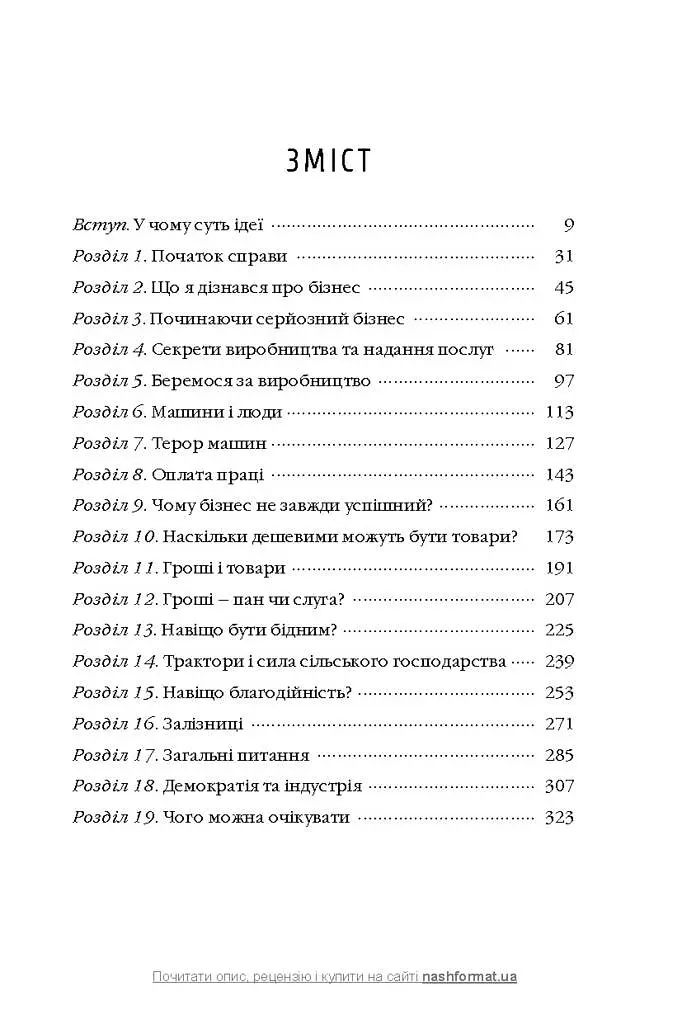 ЗМІСТ

Вступ. У чому суть ідеї 9
Розділ 1. Початок справи 31
Розділ 2. Що я дізнався про бізнес 45
Розділ 3. Починаючи серйозний бізнес 61
Розділ 4. Секрети виробництва та надання послуг 81
Розділ 5. Беремося за виробництво 97
Розділ 6. Машини і люди 113
Розділ 7. Терор машин 127
Розділ 8. Оплата праці 143
Розділ 9. Чому бізнес не завжди успішний? 161
Розділ 10. Наскільки дешевими можуть бути товари? 173
Розділ 11. Гроші і товари 191
Розділ 12. Гроші – пан чи слуга? 207
Розділ 13. Навіщо бути бідним? 225
Розділ 14. Трактори і сила сільського господарства 239
Розділ 15. Навіщо благодійність? 253
Розділ 16. Залізниці 271
Розділ 17. Загальні питання 285
Розділ 18. Демократія та індустрія 307
Розділ 19. Чого можна очікувати 323

Почитати опис, рецензію і купити на сайті nashformat.ua